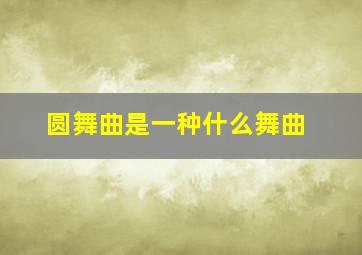 圆舞曲是一种什么舞曲